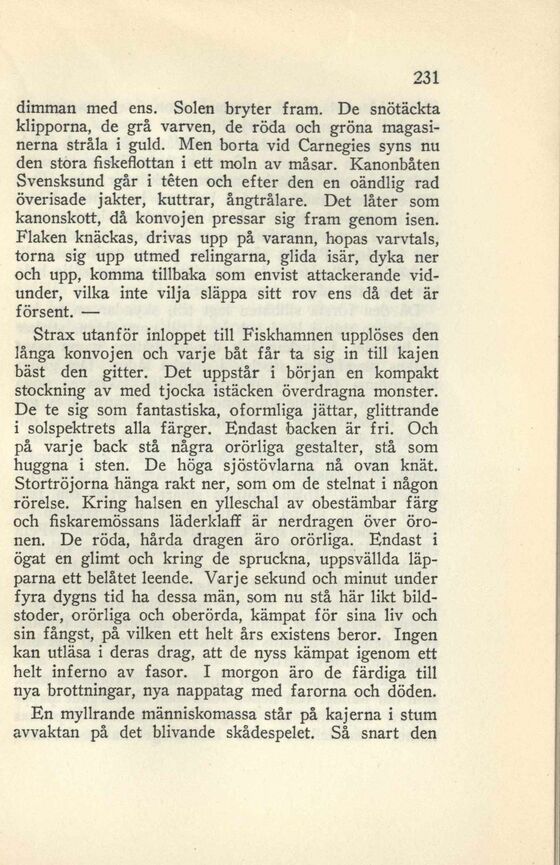 231

dimman med ens. Solen bryter fram. De snötäckta klipporna, de grå varven, de röda och gröna magasinerna stråla i guld. Men borta vid Carnegies syns nu den stora fiskeflottan i ett moln av måsar. Kanonbåten Svensksund går i têten och efter den en oändlig rad överisade jakter, kuttrar, ångtrålare. Det låter som kanonskott, då konvojen pressar sig fram genom isen. Flaken knäckas, drivas upp på varann, hopas varvtals, torna sig upp utmed relingarna, glida isär, dyka ner och upp, komma tillbaka som envist attackerande vidunder, vilka inte vilja släppa sitt rov ens då det är försent. —

Strax utanför inloppet till Fiskhamnen upplöses den långa konvojen och varje båt får ta sig in till kajen bäst den gitter. Det uppstår i början en kompakt stockning av med tjocka istäcken överdragna monster. De te sig som fantastiska, oformliga jättar, glittrande i solspektrets alla färger. Endast backen är fri. Och på varje back stå några orörliga gestalter, stå som huggna i sten. De höga sjöstövlarna nå ovan knät. Stortröjorna hänga rakt ner, som om de stelnat i någon rörelse. Kring halsen en ylleschal av obestämbar färg och fiskaremössans läderklaff är nerdragen över öronen. De röda, hårda dragen äro orörliga. Endast i ögat en glimt och kring de spruckna, uppsvällda läpparna ett belåtet leende. Varje sekund och minut under fyra dygns tid ha dessa män, som nu stå här likt bildstoder, orörliga och oberörda, kämpat för sina liv och sin fångst, på vilken ett helt års existens beror. Ingen kan utläsa i deras drag, att de nyss kämpat igenom ett helt inferno av fasor. I morgon äro de färdiga till nya brottningar, nya nappatag med farorna och döden.

En myllrande människomassa står på kajerna i stum avvaktan på det blivande skådespelet. Så snart den